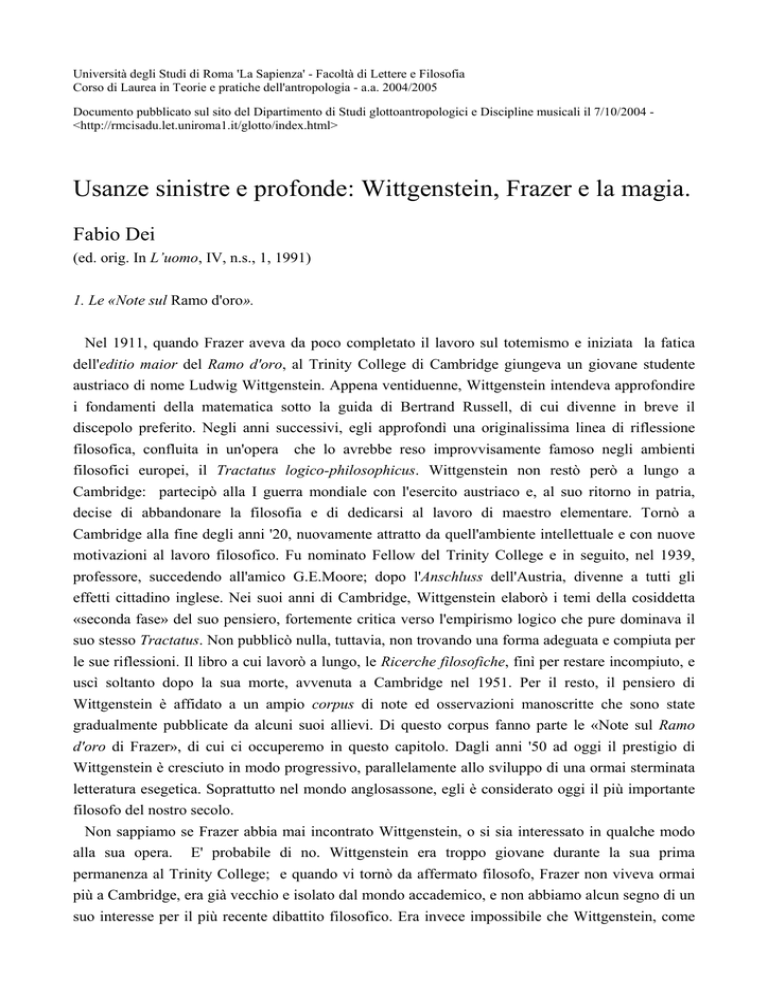 Università degli Studi di Roma 'La Sapienza' - Facoltà di Lettere e Filosofia
Corso di Laurea in Teorie e pratiche dell'antropologia - a.a. 2004/2005

Documento pubblicato sul sito del Dipartimento di Studi glottoantropologici e Discipline musicali il 7/10/2004 - <http://rmcisadu.let.uniroma1.it/glotto/index.html>

Usanze sinistre e profonde: Wittgenstein, Frazer e la magia.

Fabio Dei

(ed. orig. In L'uomo, IV, n.s., 1, 1991)

1. Le «Note sul Ramo d'oro».

Nel 1911, quando Frazer aveva da poco completato il lavoro sul totemismo e iniziata la fatica dell'editio maior del Ramo d'oro, al Trinity College di Cambridge giungeva un giovane studente austriaco di nome Ludwig Wittgenstein. Appena ventiduenne, Wittgenstein intendeva approfondire i fondamenti della matematica sotto la guida di Bertrand Russell, di cui divenne in breve il discepolo preferito. Negli anni successivi, egli approfondì una originalissima linea di riflessione filosofica, confluita in un'opera che lo avrebbe reso improvvisamente famoso negli ambienti filosofici europei, il Tractatus logico-philosophicus. Wittgenstein non restò però a lungo a Cambridge: partecipò alla I guerra mondiale con l'esercito austriaco e, al suo ritorno in patria, decise di abbandonare la filosofia e di dedicarsi al lavoro di maestro elementare. Tornò a Cambridge alla fine degli anni '20, nuovamente attratto da quell'ambiente intellettuale e con nuove motivazioni al lavoro filosofico. Fu nominato Fellow del Trinity College e in seguito, nel 1939, professore, succedendo all'amico G.E.Moore; dopo l'Anschluss dell'Austria, divenne a tutti gli effetti cittadino inglese. Nei suoi anni di Cambridge, Wittgenstein elaborò i temi della cosiddetta «seconda fase» del suo pensiero, fortemente critica verso l'empirismo logico che pure dominava il suo stesso Tractatus. Non pubblicò nulla, tuttavia, non trovando una forma adeguata e compiuta per le sue riflessioni. Il libro a cui lavorò a lungo, le Ricerche filosofiche, finì per restare incompiuto, e uscì soltanto dopo la sua morte, avvenuta a Cambridge nel 1951. Per il resto, il pensiero di Wittgenstein è affidato a un ampio corpus di note ed osservazioni manoscritte che sono state gradualmente pubblicate da alcuni suoi allievi. Di questo corpus fanno parte le «Note sul Ramo d'oro di Frazer», di cui ci occuperemo in questo capitolo. Dagli anni '50 ad oggi il prestigio di Wittgenstein è cresciuto in modo progressivo, parallelamente allo sviluppo di una ormai sterminata letteratura esegetica. Soprattutto nel mondo anglosassone, egli è considerato oggi il più importante filosofo del nostro secolo.

Non sappiamo se Frazer abbia mai incontrato Wittgenstein, o si sia interessato in qualche modo alla sua opera. E' probabile di no. Wittgenstein era troppo giovane durante la sua prima permanenza al Trinity College; e quando vi tornò da affermato filosofo, Frazer non viveva ormai più a Cambridge, era già vecchio e isolato dal mondo accademico, e non abbiamo alcun segno di un suo interesse per il più recente dibattito filosofico. Era invece impossibile che Wittgenstein, come